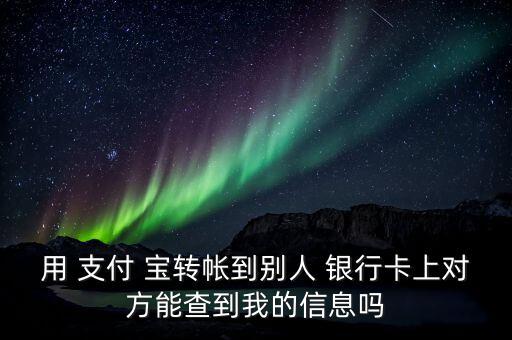 用 支付 宝转帐到别人 银行卡上对方能查到我的信息吗